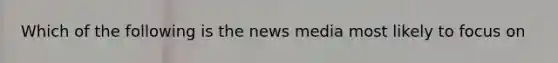 Which of the following is the news media most likely to focus on